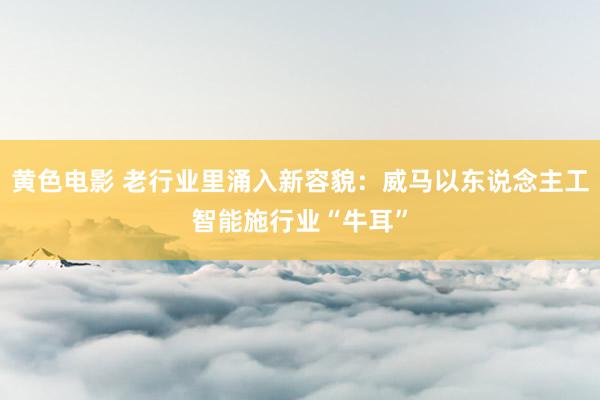 黄色电影 老行业里涌入新容貌：威马以东说念主工智能施行业“牛耳”